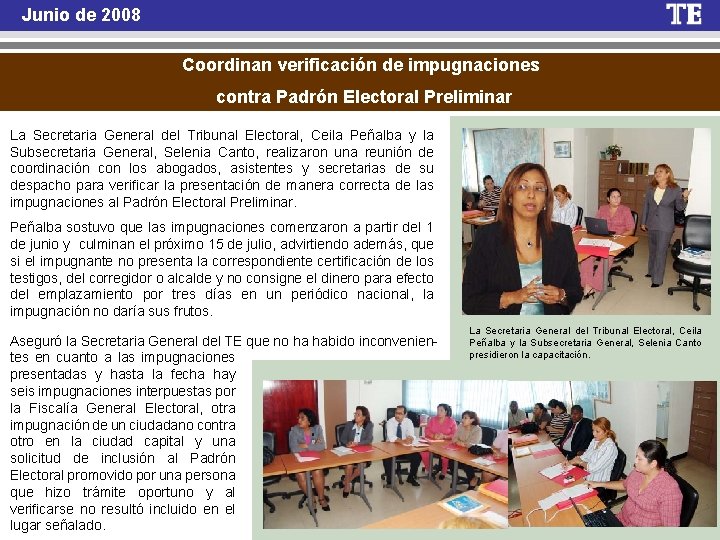 Junio de 2008

TE

Coordinan verificación de impugnaciones
contra Padrón Electoral Preliminar

La Secretaria General del Tribunal Electoral, Ceila Peñalba y la Subsecretaria General, Selenia Canto, realizaron una reunión de coordinación con los abogados, asistentes y secretarias de su despacho para verificar la presentación de manera correcta de las impugnaciones al Padrón Electoral Preliminar.

Peñalba sostuvo que las impugnaciones comenzaron a partir del 1 de junio y culminan el próximo 15 de julio, advirtiendo además, que si el impugnante no presenta la correspondiente certificación de los testigos, del corregidor o alcalde y no consigne el dinero para efecto del emplazamiento por tres días en un periódico nacional, la impugnación no daría sus frutos.

Aseguró la Secretaria General del TE que no ha habido inconvenientes en cuanto a las impugnaciones presentadas y hasta la fecha hay seis impugnaciones interpuestas por la Fiscalía General Electoral, otra impugnación de un ciudadano contra otro en la ciudad capital y una solicitud de inclusión al Padrón Electoral promovido por una persona que hizo trámite oportuno y al verificarse no resultó incluido en el lugar señalado.

La Secretaria General del Tribunal Electoral, Ceila Peñalba y la Subsecretaria General, Selenia Canto presidieron la capacitación.